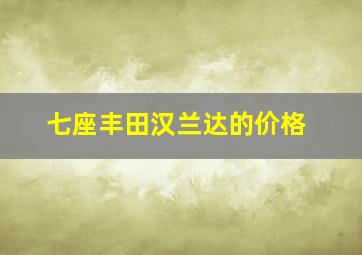 七座丰田汉兰达的价格